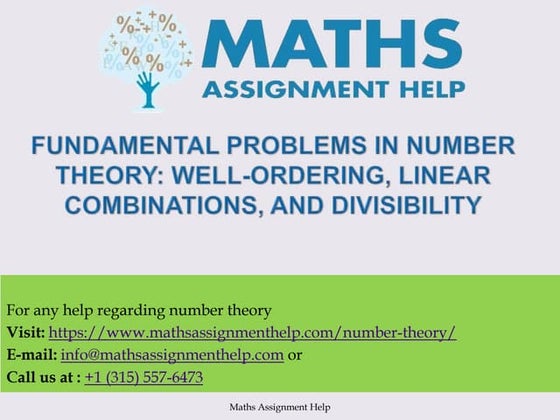 MATHS
ASSIGNMENT HELP

FUNDAMENTAL PROBLEMS IN NUMBER THEORY: WELL-ORDERING, LINEAR COMBINATIONS, AND DIVISIBILITY

For any help regarding number theory
Visit: https://www.mathsassignmenthelp.com/number-theory/
E-mail: info@mathsassignmenthelp.com or
Call us at : +1 (315) 557-6473

Maths Assignment Help